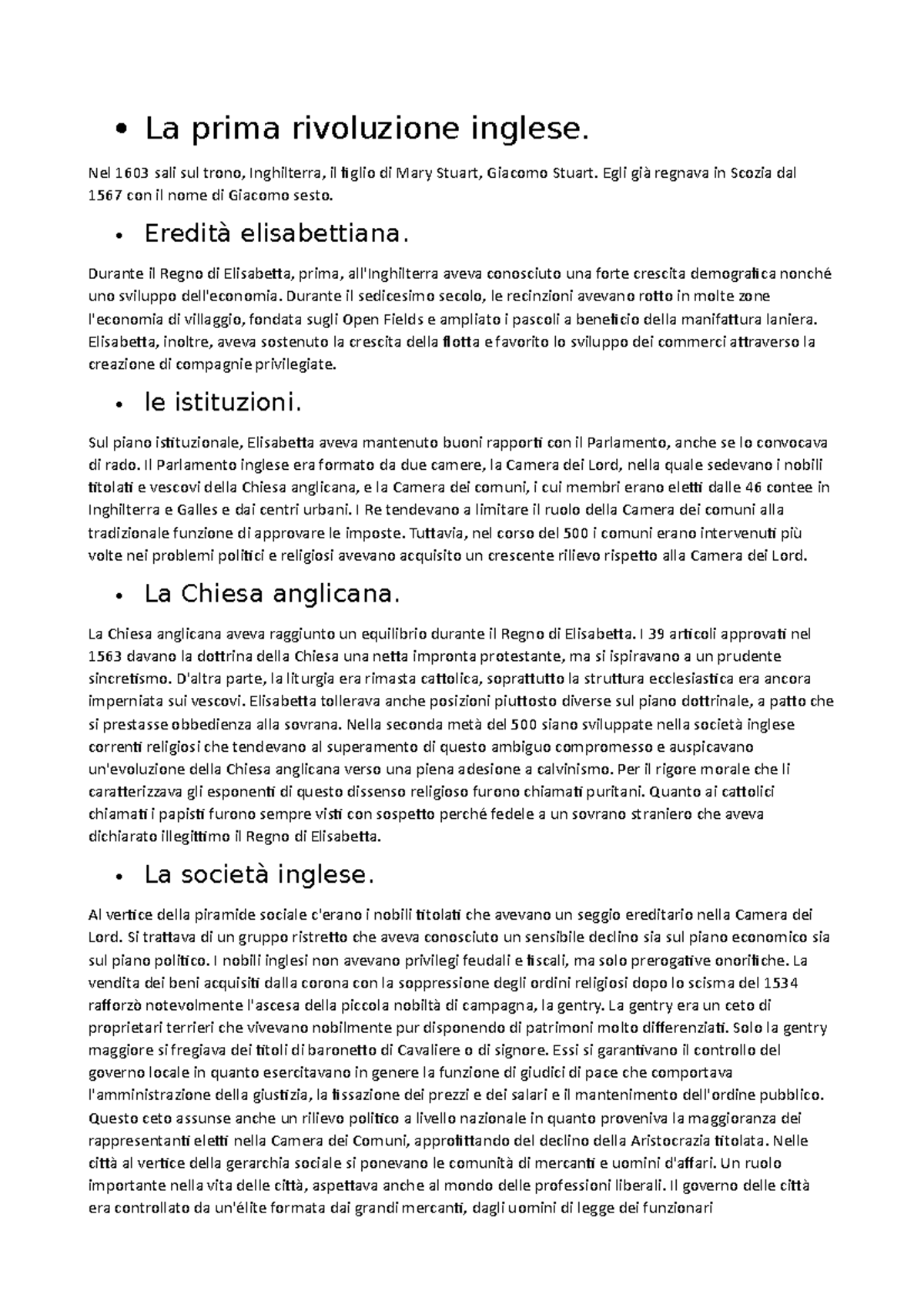 • La prima rivoluzione inglese.

Nel 1603 salì sul trono, Inghilterra, il figlio di Mary Stuart, Giacomo Stuart. Egli già regnava in Scozia dal 1567 con il nome di Giacomo sesto.

• Eredità elisabettiana.

Durante il Regno di Elisabetta, prima, all'Inghilterra aveva conosciuto una forte crescita demografica nonché uno sviluppo dell'economia. Durante il sedicesimo secolo, le recinzioni avevano rotto in molte zone l'economia di villaggio, fondata sugli Open Fields e ampliato i pascoli a beneficio della manifattura laniera. Elisabetta, inoltre, aveva sostenuto la crescita della flotta e favorito lo sviluppo dei commerci attraverso la creazione di compagnie privilegiate.

• le istituzioni.

Sul piano istituzionale, Elisabetta aveva mantenuto buoni rapporti con il Parlamento, anche se lo convocava di rado. Il Parlamento inglese era formato da due camere, la Camera dei Lord, nella quale sedevano i nobili titolati e vescovi della Chiesa anglicana, e la Camera dei comuni, i cui membri erano eletti dalle 46 contee in Inghilterra e Galles e dai centri urbani. I Re tendevano a limitare il ruolo della Camera dei comuni alla tradizionale funzione di approvare le imposte. Tuttavia, nel corso del 500 i comuni erano intervenuti più volte nei problemi politici e religiosi avevano acquisito un crescente rilievo rispetto alla Camera dei Lord.

• La Chiesa anglicana.

La Chiesa anglicana aveva raggiunto un equilibrio durante il Regno di Elisabetta. I 39 articoli approvati nel 1563 davano la dottrina della Chiesa una netta impronta protestante, ma si ispiravano a un prudente sincretismo. D'altra parte, la liturgia era rimasta cattolica, soprattutto la struttura ecclesiastica era ancora imperniata sui vescovi. Elisabetta tollerava anche posizioni piuttosto diverse sul piano dottrinale, a patto che si prestasse obbedienza alla sovrana. Nella seconda metà del 500 siano sviluppate nella società inglese correnti religiosi che tendevano al superamento di questo ambiguo compromesso e auspicavano un'evoluzione della Chiesa anglicana verso una piena adesione a calvinismo. Per il rigore morale che li caratterizzava gli esponenti di questo dissenso religioso furono chiamati puritani. Quanto ai cattolici chiamati i papisti furono sempre visti con sospetto perché fedele a un sovrano straniero che aveva dichiarato illegittimo il Regno di Elisabetta.

• La società inglese.

Al vertice della piramide sociale c'erano i nobili titolati che avevano un seggio ereditario nella Camera dei Lord. Si trattava di un gruppo ristretto che aveva conosciuto un sensibile declino sia sul piano economico sia sul piano politico. I nobili inglesi non avevano privilegi feudali e fiscali, ma solo prerogative onorifiche. La vendita dei beni acquisiti dalla corona con la soppressione degli ordini religiosi dopo lo scisma del 1534 rafforzò notevolmente l'ascesa della piccola nobiltà di campagna, la gentry. La gentry era un ceto di proprietari terrieri che vivevano nobilmente pur disponendo di patrimoni molto differenziati. Solo la gentry maggiore si fregiava dei titoli di baronetto di Cavaliere o di signore. Essi si garantivano il controllo del governo locale in quanto esercitavano in genere la funzione di giudici di pace che comportava l'amministrazione della giustizia, la fissazione dei prezzi e dei salari e il mantenimento dell'ordine pubblico. Questo ceto assunse anche un rilievo politico a livello nazionale in quanto proveniva la maggioranza dei rappresentanti eletti nella Camera dei Comuni, approfittando del declino della Aristocrazia titolata. Nelle città al vertice della gerarchia sociale si ponevano le comunità di mercanti e uomini d'affari. Un ruolo importante nella vita delle città, aspettava anche al mondo delle professioni liberali. Il governo delle città era controllato da un'élite formata dai grandi mercanti, dagli uomini di legge dei funzionari